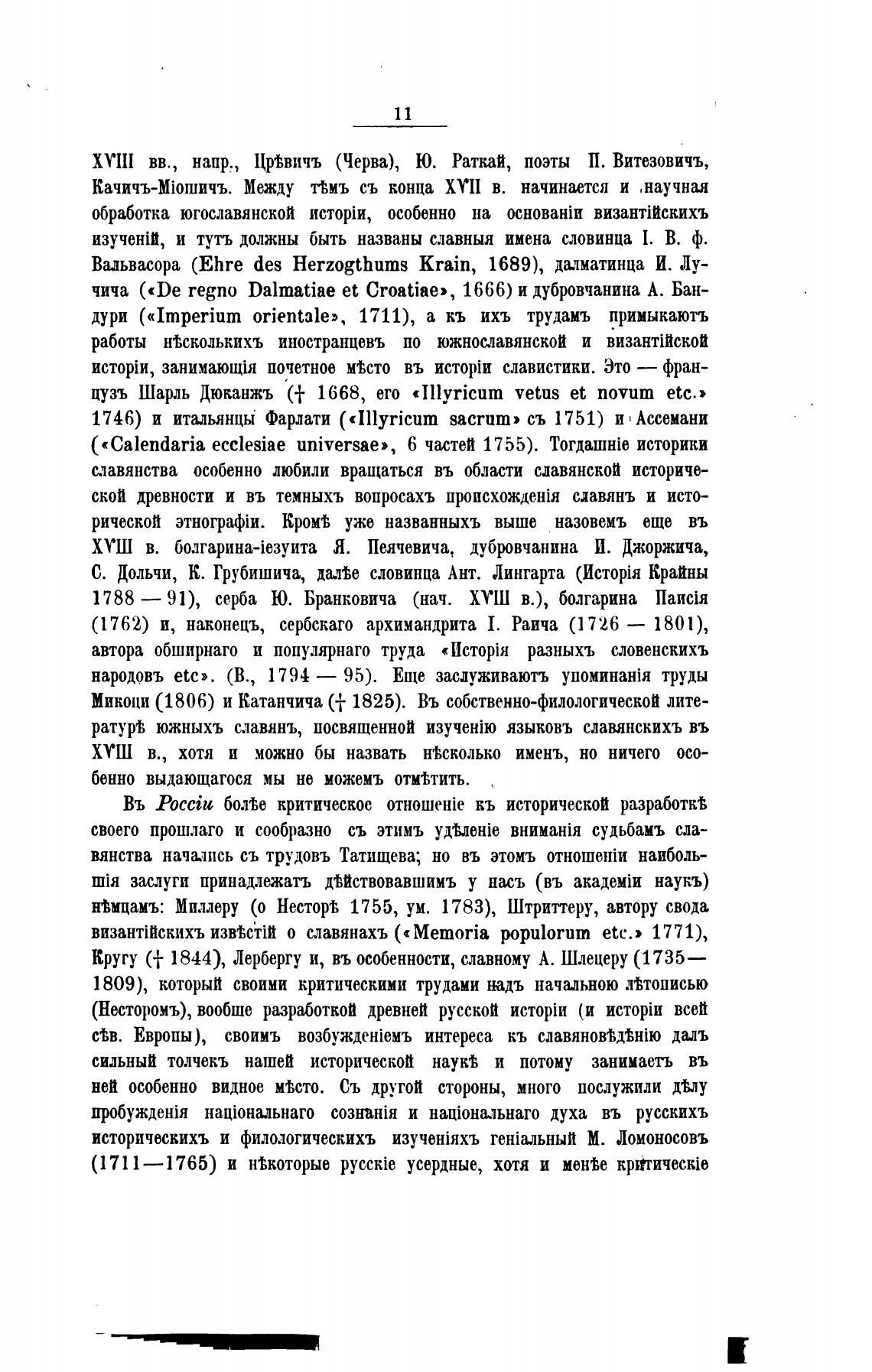 11

XVIII вв., напр., Црѣвичъ (Черва), Ю. Раткай, поэты П. Витезовичъ, Качичъ-Міошичъ. Между тѣмъ съ конца XVII в. начинается и научная обработка югославянской исторіи, особенно на основаніи византійскихъ изученій, и тутъ должны быть названы славныя имена словинца І. В. ф. Вальвасора (Ehre des Herzogthums Krain, 1689), далматинца И. Лучича («De regno Dalmatiae et Croatiae», 1666) и дубровчанина А. Бандури («Imperium orientale», 1711), а къ ихъ трудамъ примыкаютъ работы нѣсколькихъ иностранцевъ по южнославянской и византійской исторіи, занимающія почетное мѣсто въ исторіи славистики. Это — французъ Шарль Дюканжъ († 1668, его «Illyricum vetus et novum etc.» 1746) и итальянцы Фарлати («Illyricum sacrum» съ 1751) и Ассемани («Calendaria ecclesiae universae», 6 частей 1755). Тогдашніе историки славянства особенно любили вращаться въ области славянской исторической древности и въ темныхъ вопросахъ происхожденія славянъ и исторической этнографіи. Кромѣ уже названныхъ выше назовемъ еще въ XVIII в. болгарина-іезуита Я. Пеячевича, дубровчанина И. Джоржича, С. Дольчи, К. Грубишича, далѣе словинца Ант. Лингарта (Исторія Крайны 1788 — 91), серба Ю. Бранковича (нач. XVIII в.), болгарина Паисія (1762) и, наконецъ, сербскаго архимандрита І. Раича (1726 — 1801), автора обширнаго и популярнаго труда «Исторія разныхъ словенскихъ народовъ etc». (В., 1794 — 95). Еще заслуживаютъ упоминанія труды Микоци (1806) и Катанчича († 1825). Въ собственно-филологической литературѣ южныхъ славянъ, посвященной изученію языковъ славянскихъ въ XVIII в., хотя и можно бы назвать нѣсколько именъ, но ничего особенно выдающагося мы не можемъ отмѣтить.

Въ Россіи болѣе критическое отношеніе къ исторической разработкѣ своего прошлаго и сообразно съ этимъ удѣленіе вниманія судьбамъ славянства начались съ трудовъ Татищева; но въ этомъ отношеніи наибольшія заслуги принадлежатъ дѣйствовавшимъ у насъ (въ академіи наукъ) нѣмцамъ: Миллеру (о Несторѣ 1755, ум. 1783), Штриттеру, автору свода византійскихъ извѣстій о славянахъ («Memoria populorum etc.» 1771), Кругу († 1844), Лербергу и, въ особенности, славному А. Шлецеру (1735—1809), который своими критическими трудами надъ начальною лѣтописью (Несторомъ), вообще разработкой древней русской исторіи (и исторіи всей сѣв. Европы), своимъ возбужденіемъ интереса къ славяновѣдѣнію далъ сильный толчекъ нашей исторической наукѣ и потому занимаетъ въ ней особенно видное мѣсто. Съ другой стороны, много послужили дѣлу пробужденія національнаго сознанія и національнаго духа въ русскихъ историческихъ и филологическихъ изученіяхъ геніальный М. Ломоносовъ (1711—1765) и нѣкоторые русскіе усердные, хотя и менѣе критическіе